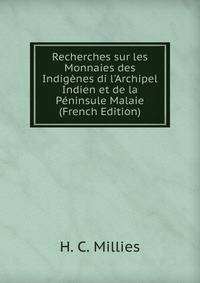 Recherches sur les Monnaies des Indigènes di l'Archipel Indien et de la Péninsule Malaie (French Edition)

H. C. Millies